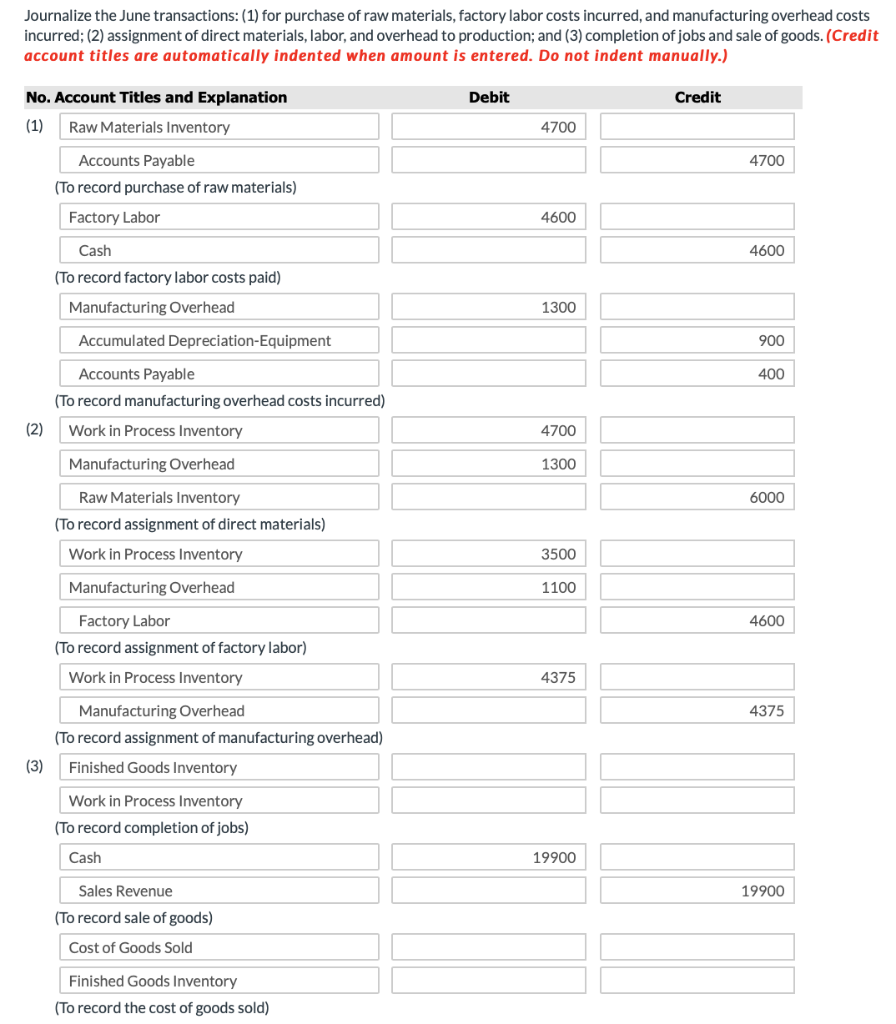 Journalize the June transactions: (1) for purchase of raw materials, factory labor costs incurred, and manufacturing overhead costs incurred; (2) assignment of direct materials, labor, and overhead to production; and (3) completion of jobs and sale of goods. (Credit account titles are automatically indented when amount is entered. Do not indent manually.)

| No. | Account Titles and Explanation | Debit | Credit |
|---|---|---|---|
| (1) | Raw Materials Inventory | 4700 | |
| | Accounts Payable | | 4700 |
| | (To record purchase of raw materials) | | |
| | Factory Labor | 4600 | |
| | Cash | | 4600 |
| | (To record factory labor costs paid) | | |
| | Manufacturing Overhead | 1300 | |
| | Accumulated Depreciation-Equipment | | 900 |
| | Accounts Payable | | 400 |
| | (To record manufacturing overhead costs incurred) | | |
| (2) | Work in Process Inventory | 4700 | |
| | Manufacturing Overhead | 1300 | |
| | Raw Materials Inventory | | 6000 |
| | (To record assignment of direct materials) | | |
| | Work in Process Inventory | 3500 | |
| | Manufacturing Overhead | 1100 | |
| | Factory Labor | | 4600 |
| | (To record assignment of factory labor) | | |
| | Work in Process Inventory | 4375 | |
| | Manufacturing Overhead | | 4375 |
| | (To record assignment of manufacturing overhead) | | |
| (3) | Finished Goods Inventory | | |
| | Work in Process Inventory | | |
| | (To record completion of jobs) | | |
| | Cash | 19900 | |
| | Sales Revenue | | 19900 |
| | (To record sale of goods) | | |
| | Cost of Goods Sold | | |
| | Finished Goods Inventory | | |
| | (To record the cost of goods sold) | | |